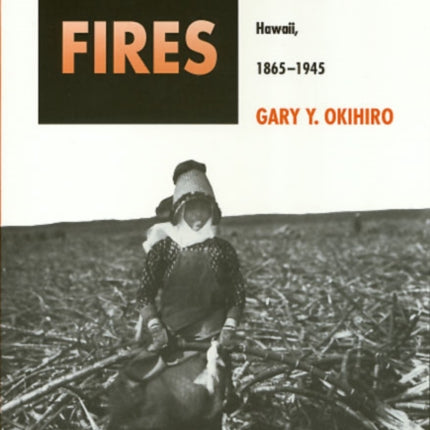 FIRES

Hawaii,

1865–1945

GARY Y. OKIHIRO